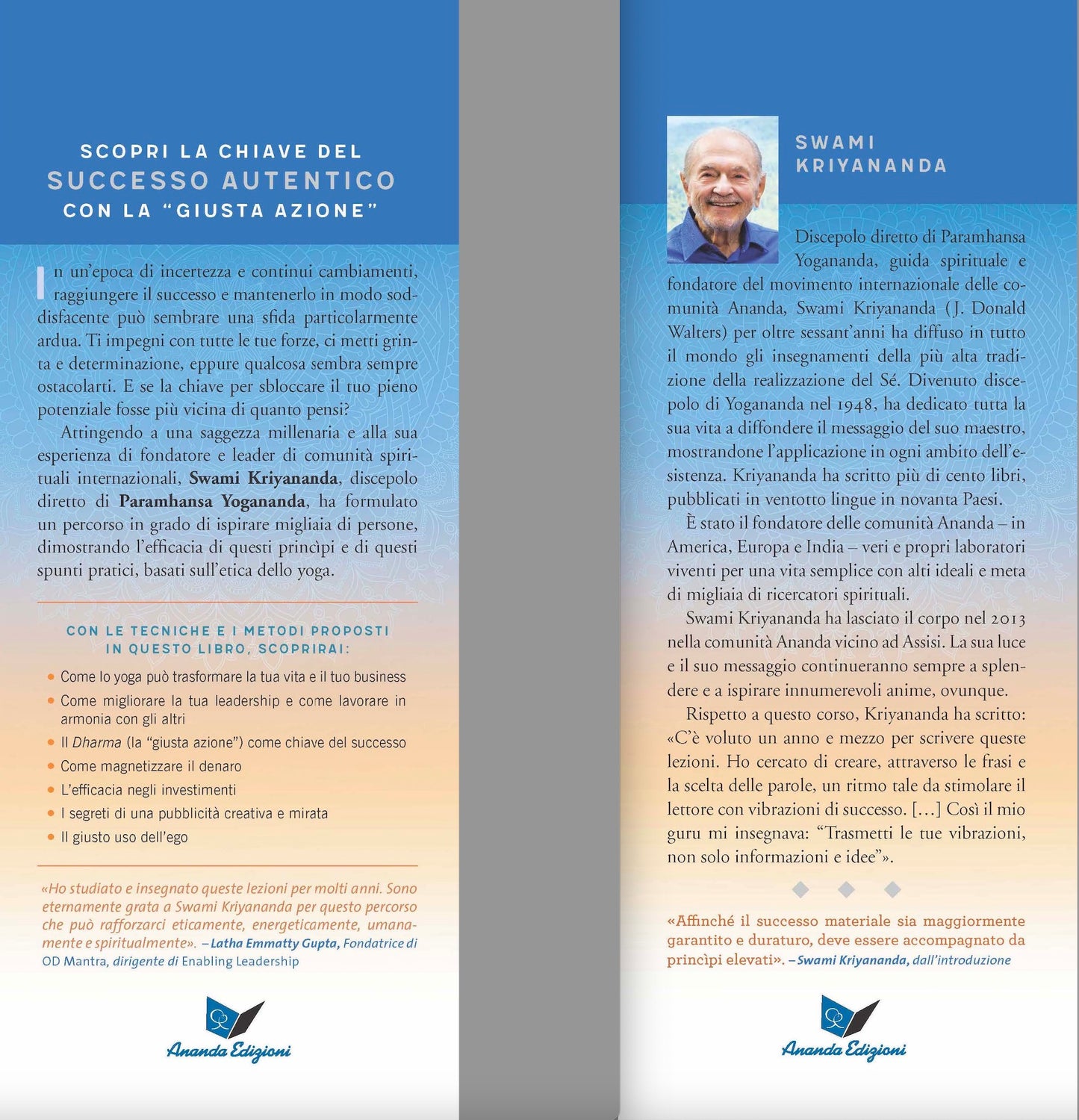 SCOPRI LA CHIAVE DEL
SUCCESSO AUTENTICO
CON LA "GIUSTA AZIONE"

In un'epoca di incertezza e continui cambiamenti, raggiungere il successo e mantenerlo in modo soddisfacente può sembrare una sfida particolarmente ardua. Ti impegni con tutte le tue forze, ci metti grinta e determinazione, eppure qualcosa sembra sempre ostacolarti. E se la chiave per sbloccare il tuo pieno potenziale fosse più vicina di quanto pensi?

Attingendo a una saggezza millenaria e alla sua esperienza di fondatore e leader di comunità spirituali internazionali, Swami Kriyananda, discepolo diretto di Paramhansa Yogananda, ha formulato un percorso in grado di ispirare migliaia di persone, dimostrando l'efficacia di questi princìpi e di questi spunti pratici, basati sull'etica dello yoga.

CON LE TECNICHE E I METODI PROPOSTI
IN QUESTO LIBRO, SCOPRIRAI:

• Come lo yoga può trasformare la tua vita e il tuo business
• Come migliorare la tua leadership e come lavorare in armonia con gli altri
• Il Dharma (la "giusta azione") come chiave del successo
• Come magnetizzare il denaro
• L'efficacia negli investimenti
• I segreti di una pubblicità creativa e mirata
• Il giusto uso dell'ego

«Ho studiato e insegnato queste lezioni per molti anni. Sono eternamente grata a Swami Kriyananda per questo percorso che può rafforzarci eticamente, energeticamente, umanamente e spiritualmente». – Latha Emmatty Gupta, Fondatrice di OD Mantra, dirigente di Enabling Leadership

Ananda Edizioni

SWAMI
KRIYANANDA

Discepolo diretto di Paramhansa Yogananda, guida spirituale e fondatore del movimento internazionale delle comunità Ananda, Swami Kriyananda (J. Donald Walters) per oltre sessant'anni ha diffuso in tutto il mondo gli insegnamenti della più alta tradizione della realizzazione del Sé. Divenuto discepolo di Yogananda nel 1948, ha dedicato tutta la sua vita a diffondere il messaggio del suo maestro, mostrandone l'applicazione in ogni ambito dell'esistenza. Kriyananda ha scritto più di cento libri, pubblicati in ventotto lingue in novanta Paesi.

È stato il fondatore delle comunità Ananda – in America, Europa e India – veri e propri laboratori viventi per una vita semplice con alti ideali e meta di migliaia di ricercatori spirituali.

Swami Kriyananda ha lasciato il corpo nel 2013 nella comunità Ananda vicino ad Assisi. La sua luce e il suo messaggio continueranno sempre a splendere e a ispirare innumerevoli anime, ovunque.

Rispetto a questo corso, Kriyananda ha scritto: «C'è voluto un anno e mezzo per scrivere queste lezioni. Ho cercato di creare, attraverso le frasi e la scelta delle parole, un ritmo tale da stimolare il lettore con vibrazioni di successo. [...] Così il mio guru mi insegnava: "Trasmetti le tue vibrazioni, non solo informazioni e idee"».

«Affinché il successo materiale sia maggiormente garantito e duraturo, deve essere accompagnato da princìpi elevati». – Swami Kriyananda, dall'introduzione

Ananda Edizioni